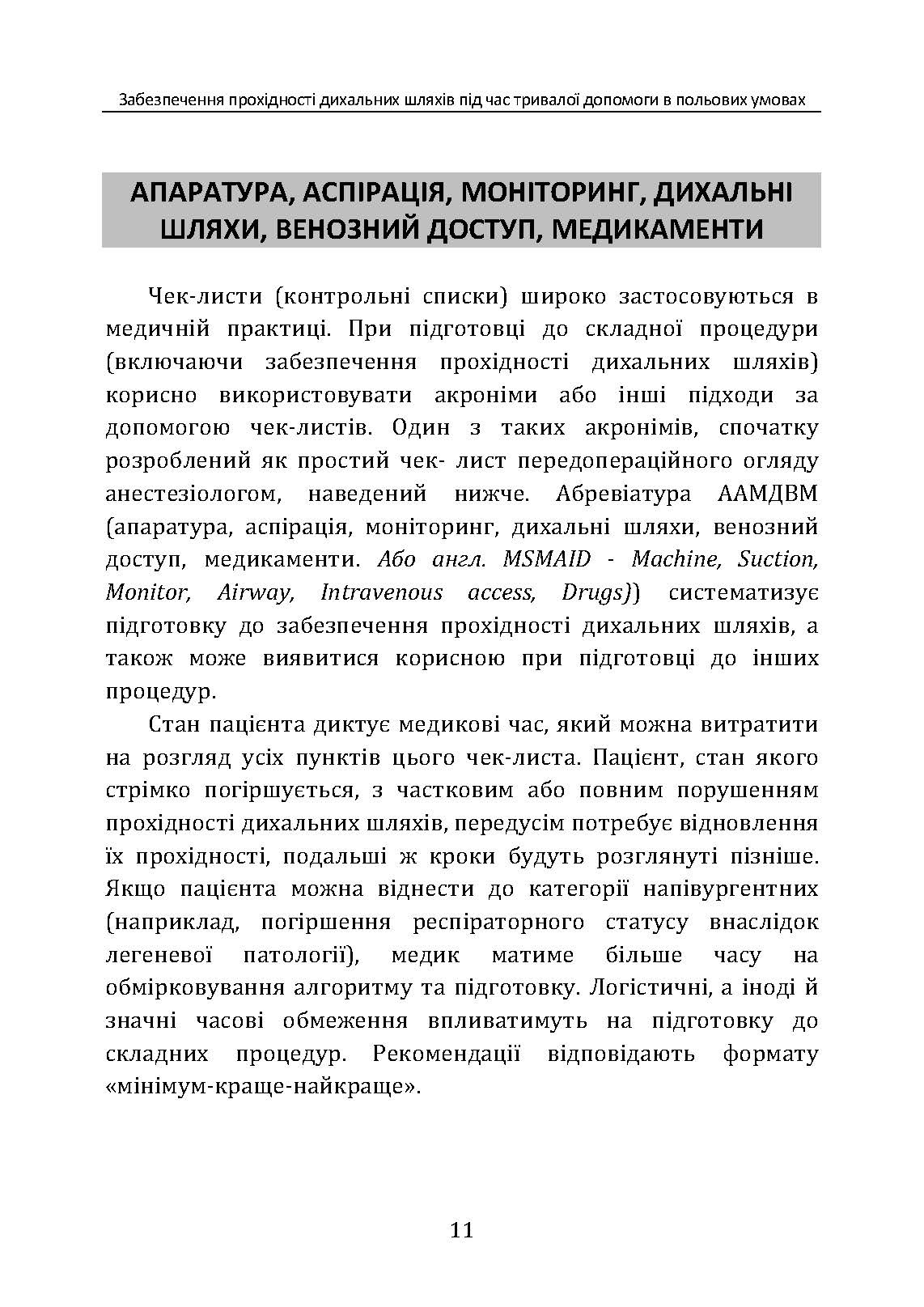 Забезпечення прохідності дихальних шляхів під час тривалої допомоги в польових умовах

АПАРАТУРА, АСПІРАЦІЯ, МОНІТОРИНГ, ДИХАЛЬНІ ШЛЯХИ, ВЕНОЗНИЙ ДОСТУП, МЕДИКАМЕНТИ

Чек-листи (контрольні списки) широко застосовуються в медичній практиці. При підготовці до складної процедури (включаючи забезпечення прохідності дихальних шляхів) корисно використовувати акроніми або інші підходи за допомогою чек-листів. Один з таких акронімів, спочатку розроблений як простий чек- лист передопераційного огляду анестезіологом, наведений нижче. Абревіатура ААМДВМ (апаратура, аспірація, моніторинг, дихальні шляхи, венозний доступ, медикаменти. Або англ. MSMAID - Machine, Suction, Monitor, Airway, Intravenous access, Drugs)) систематизує підготовку до забезпечення прохідності дихальних шляхів, а також може виявитися корисною при підготовці до інших процедур.

Стан пацієнта диктує медикові час, який можна витратити на розгляд усіх пунктів цього чек-листа. Пацієнт, стан якого стрімко погіршується, з частковим або повним порушенням прохідності дихальних шляхів, передусім потребує відновлення їх прохідності, подальші ж кроки будуть розглянуті пізніше. Якщо пацієнта можна віднести до категорії напівургентних (наприклад, погіршення респіраторного статусу внаслідок легеневої патології), медик матиме більше часу на обмірковування алгоритму та підготовку. Логістичні, а іноді й значні часові обмеження впливатимуть на підготовку до складних процедур. Рекомендації відповідають формату «мінімум-краще-найкраще».

11